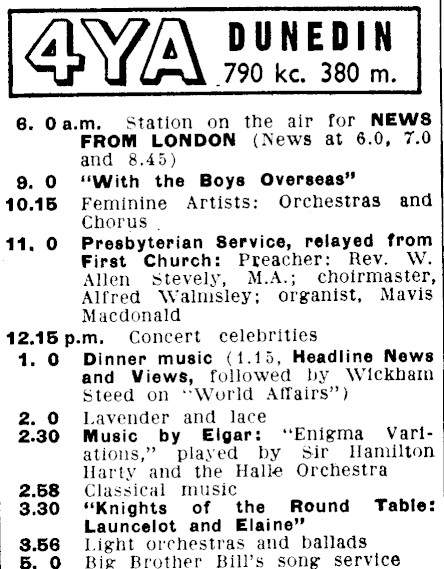 4YA DUNEDIN 790 kc. 380 m.

6. 0 a.m. Station on the air for NEWS FROM LONDON (News at 6.0, 7.0 and 8.45)

9. 0 "With the Boys Overseas"

10.15 Feminine Artists: Orchestras and Chorus

11. 0 Presbyterian Service, relayed from First Church: Preacher: Rev. W. Allen Stevely, M.A.; choirmaster, Alfred Walmsley; organist, Mavis Macdonald

12.15 p.m. Concert celebrities

1. 0 Dinner music (1.15, Headline News and Views, followed by Wickham Steed on "World Affairs")

2. 0 Lavender and lace

2.30 Music by Elgar: "Enigma Variations," played by Sir Hamilton Harty and the Halle Orchestra

2.58 Classical music

3.30 "Knights of the Round Table: Launcelot and Elaine"

3.56 Light orchestras and ballads

5. 0 Big Brother Bill's song service